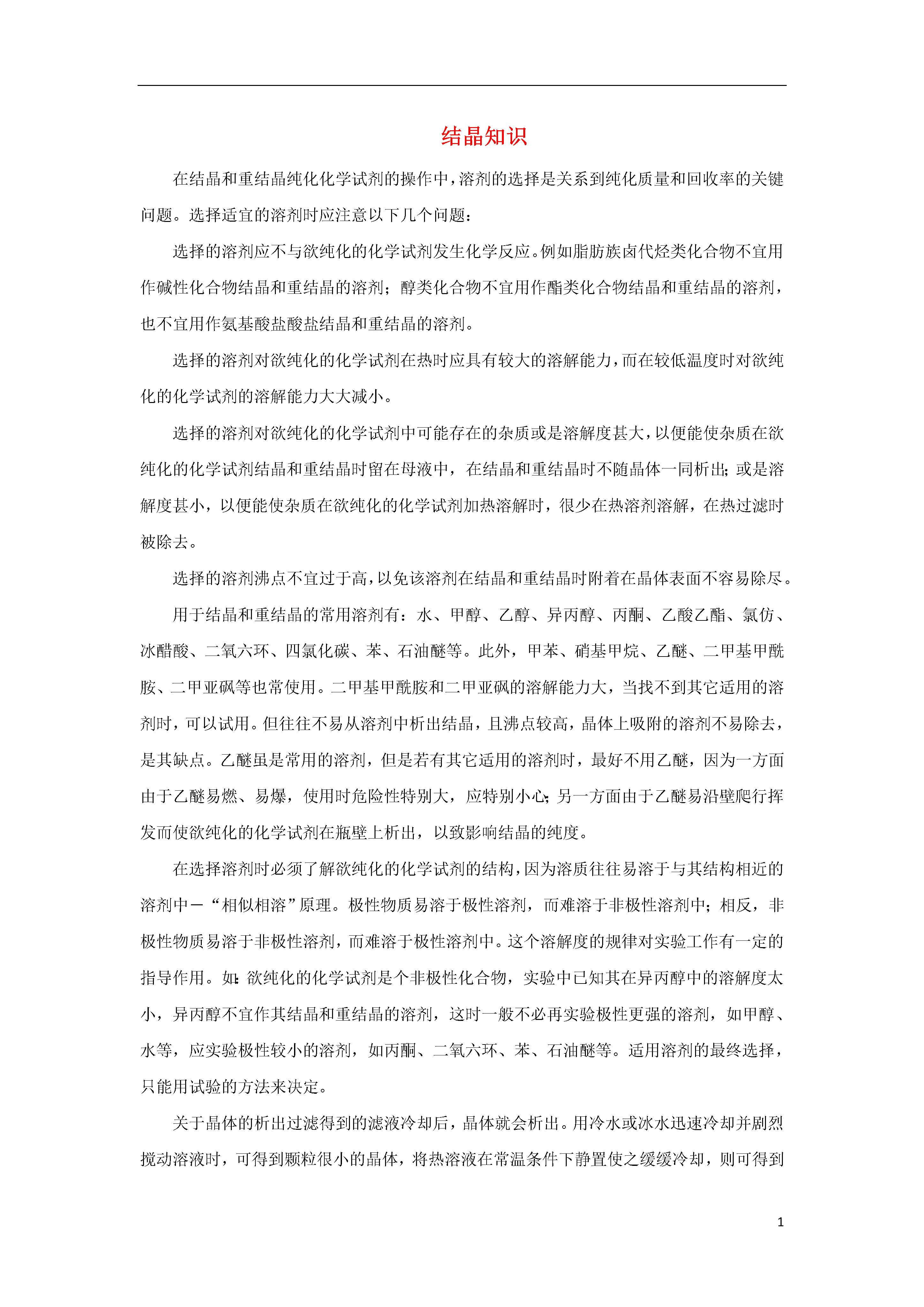 结晶知识

在结晶和重结晶纯化化学试剂的操作中，溶剂的选择是关系到纯化质量和回收率的关键问题。选择适宜的溶剂时应注意以下几个问题：

选择的溶剂应不与欲纯化的化学试剂发生化学反应。例如脂肪族卤代烃类化合物不宜用作碱性化合物结晶和重结晶的溶剂；醇类化合物不宜用作酯类化合物结晶和重结晶的溶剂，也不宜用作氨基酸盐酸盐结晶和重结晶的溶剂。

选择的溶剂对欲纯化的化学试剂在热时应具有较大的溶解能力，而在较低温度时对欲纯化的化学试剂的溶解能力大大减小。

选择的溶剂对欲纯化的化学试剂中可能存在的杂质或是溶解度甚大，以便能使杂质在欲纯化的化学试剂结晶和重结晶时留在母液中，在结晶和重结晶时不随晶体一同析出；或是溶解度甚小，以便能使杂质在欲纯化的化学试剂加热溶解时，很少在热溶剂溶解，在热过滤时被除去。

选择的溶剂沸点不宜过于高，以免该溶剂在结晶和重结晶时附着在晶体表面不容易除尽。

用于结晶和重结晶的常用溶剂有：水、甲醇、乙醇、异丙醇、丙酮、乙酸乙酯、氯仿、冰醋酸、二氧六环、四氯化碳、苯、石油醚等。此外，甲苯、硝基甲烷、乙醚、二甲基甲酰胺、二甲亚砜等也常使用。二甲基甲酰胺和二甲亚砜的溶解能力大，当找不到其它适用的溶剂时，可以试用。但往往不易从溶剂中析出结晶，且沸点较高，晶体上吸附的溶剂不易除去，是其缺点。乙醚虽是常用的溶剂，但是若有其它适用的溶剂时，最好不用乙醚，因为一方面由于乙醚易燃、易爆，使用时危险性特别大，应特别小心；另一方面由于乙醚易沿壁爬行挥发而使欲纯化的化学试剂在瓶壁上析出，以致影响结晶的纯度。

在选择溶剂时必须了解欲纯化的化学试剂的结构，因为溶质往往易溶于与其结构相近的溶剂中－“相似相溶”原理。极性物质易溶于极性溶剂，而难溶于非极性溶剂中；相反，非极性物质易溶于非极性溶剂，而难溶于极性溶剂中。这个溶解度的规律对实验工作有一定的指导作用。如：欲纯化的化学试剂是个非极性化合物，实验中已知其在异丙醇中的溶解度太小，异丙醇不宜作其结晶和重结晶的溶剂，这时一般不必再实验极性更强的溶剂，如甲醇、水等，应实验极性较小的溶剂，如丙酮、二氧六环、苯、石油醚等。适用溶剂的最终选择，只能用试验的方法来决定。

关于晶体的析出过滤得到的滤液冷却后，晶体就会析出。用冷水或冰水迅速冷却并剧烈搅动溶液时，可得到颗粒很小的晶体，将热溶液在常温条件下静置使之缓缓冷却，则可得到

1